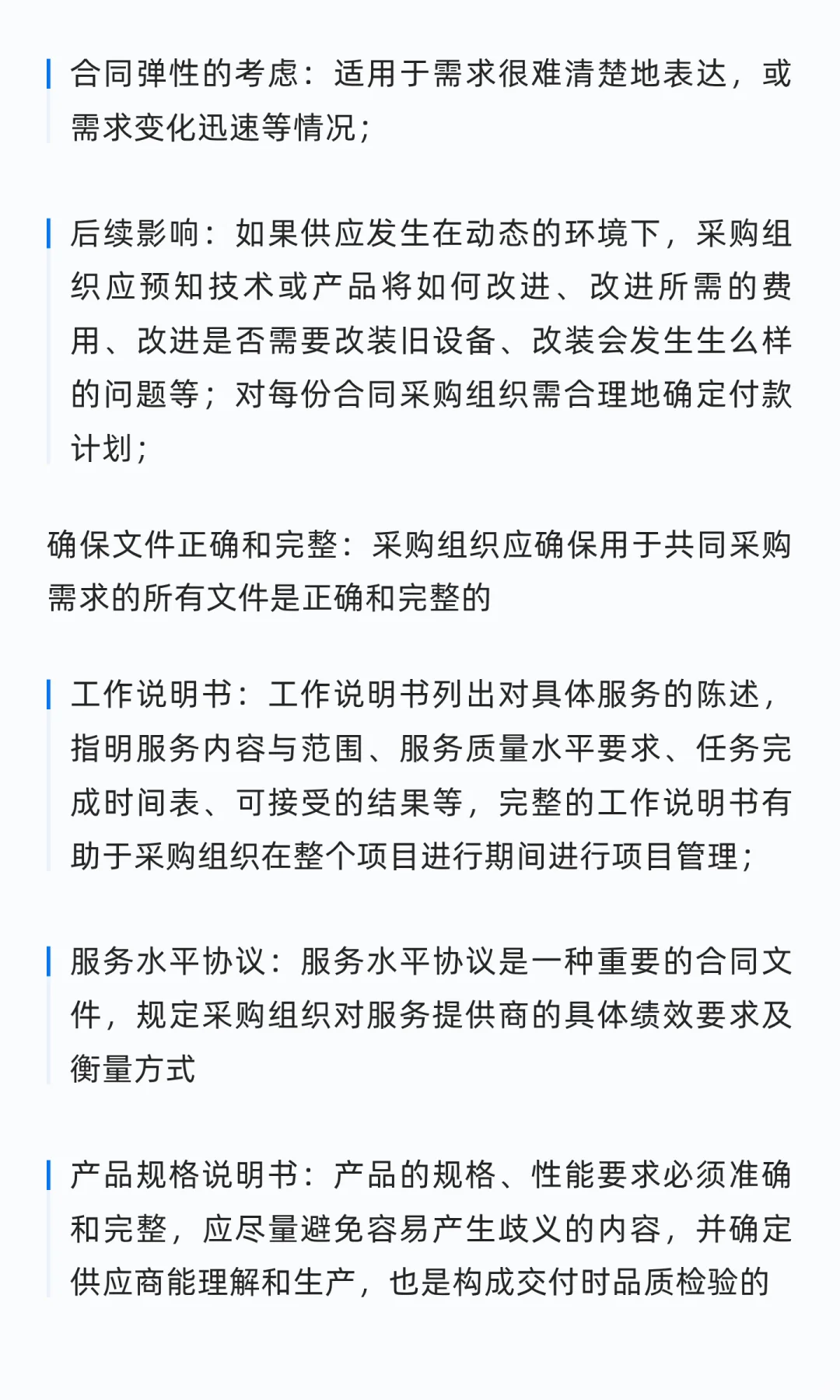 合同弹性的考虑：适用于需求很难清楚地表达，或需求变化迅速等情况；

后续影响：如果供应发生在动态的环境下，采购组织应预知技术或产品将如何改进、改进所需的费用、改进是否需要改装旧设备、改装会发生生么样的问题等；对每份合同采购组织需合理地确定付款计划；

确保文件正确和完整：采购组织应确保用于共同采购需求的所有文件是正确和完整的

工作说明书：工作说明书列出对具体服务的陈述，指明服务内容与范围、服务质量水平要求、任务完成时间表、可接受的结果等，完整的工作说明书有助于采购组织在整个项目进行期间进行项目管理；

服务水平协议：服务水平协议是一种重要的合同文件，规定采购组织对服务提供商的具体绩效要求及衡量方式

产品规格说明书：产品的规格、性能要求必须准确和完整，应尽量避免容易产生歧义的内容，并确定供应商能理解和生产，也是构成交付时品质检验的